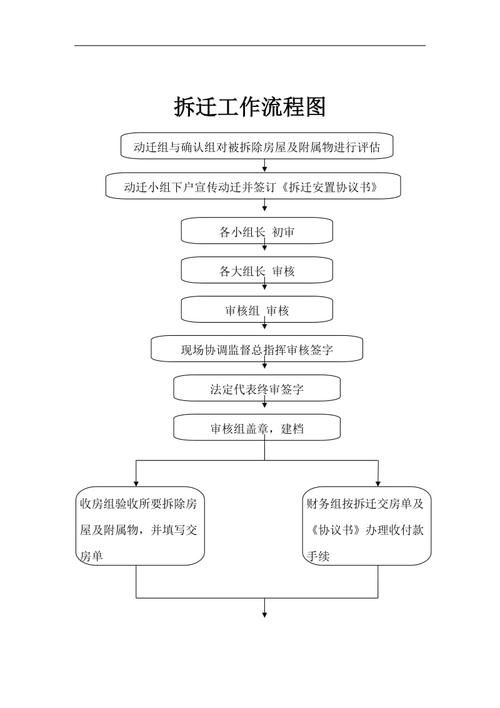 拆迁工作流程图

动迁组与确认组对被拆除房屋及附属物进行评估

动迁小组下户宣传动迁并签订《拆迁安置协议书》

各小组长 初审

各大组长 审核

审核组 审核

现场协调监督总指挥审核签字

法定代表终审签字

审核组盖章，建档

收房组验收所要拆除房屋及附属物，并填写交房单

财务组按拆迁交房单及《协议书》办理收付款手续